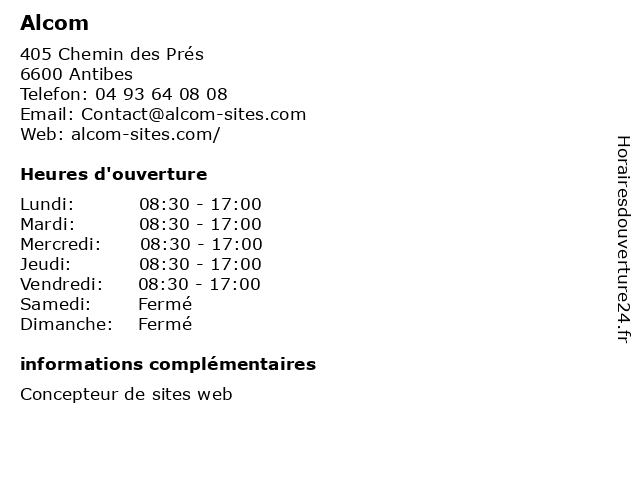 Alcom

405 Chemin des Prés
6600 Antibes
Telefon: 04 93 64 08 08
Email: Contact@alcom-sites.com
Web: alcom-sites.com/

Heures d'ouverture

| Lundi: | 08:30 - 17:00 |
|---|---|
| Mardi: | 08:30 - 17:00 |
| Mercredi: | 08:30 - 17:00 |
| Jeudi: | 08:30 - 17:00 |
| Vendredi: | 08:30 - 17:00 |
| Samedi: | Fermé |
| Dimanche: | Fermé |

informations complémentaires

Concepteur de sites web

Horairesdouverture24.fr